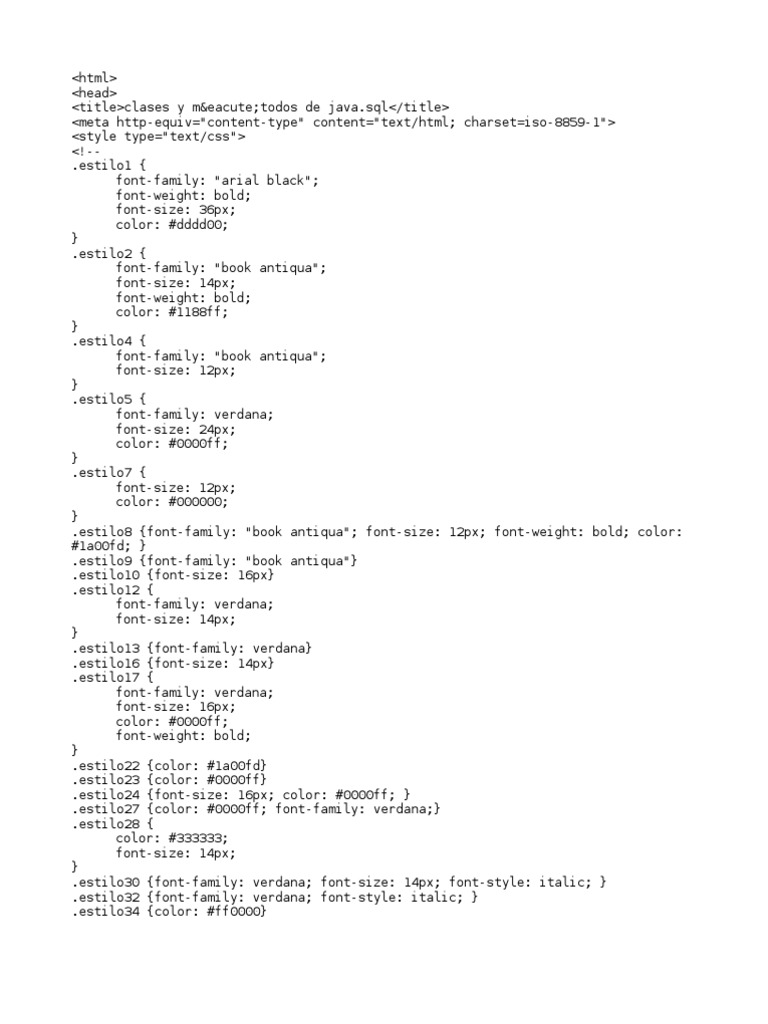 <html>
<head>
<title>clases y m&eacute;todos de java.sql</title>
<meta http-equiv="content-type" content="text/html; charset=iso-8859-1">
<style type="text/css">
<!--
.estilo1 {
font-family: "arial black";
font-weight: bold;
font-size: 36px;
color: #dddd00;
}
.estilo2 {
font-family: "book antiqua";
font-size: 14px;
font-weight: bold;
color: #1188ff;
}
.estilo4 {
font-family: "book antiqua";
font-size: 12px;
}
.estilo5 {
font-family: verdana;
font-size: 24px;
color: #0000ff;
}
.estilo7 {
font-size: 12px;
color: #000000;
}
.estilo8 {font-family: "book antiqua"; font-size: 12px; font-weight: bold; color: #1a00fd; }
.estilo9 {font-family: "book antiqua"}
.estilo10 {font-size: 16px}
.estilo12 {
font-family: verdana;
font-size: 14px;
}
.estilo13 {font-family: verdana}
.estilo16 {font-size: 14px}
.estilo17 {
font-family: verdana;
font-size: 16px;
color: #0000ff;
font-weight: bold;
}
.estilo22 {color: #1a00fd}
.estilo23 {color: #0000ff}
.estilo24 {font-size: 16px; color: #0000ff; }
.estilo27 {color: #0000ff; font-family: verdana;}
.estilo28 {
color: #333333;
font-size: 14px;
}
.estilo30 {font-family: verdana; font-size: 14px; font-style: italic; }
.estilo32 {font-family: verdana; font-style: italic; }
.estilo34 {color: #ff0000}